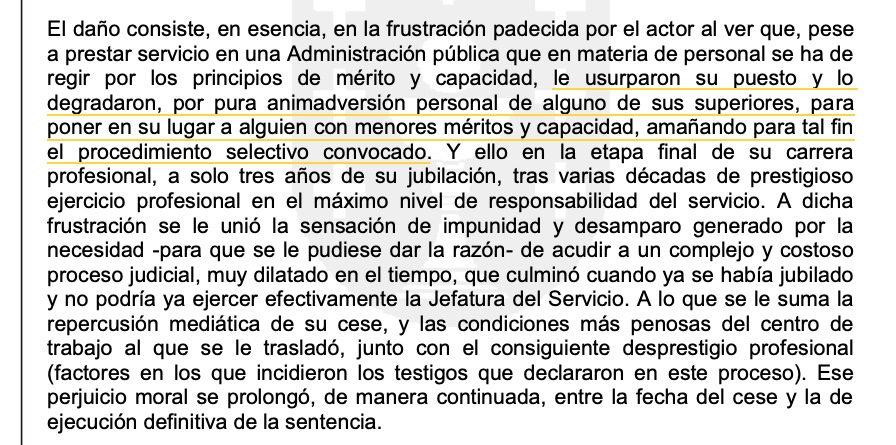 El daño consiste, en esencia, en la frustración padecida por el actor al ver que, pese a prestar servicio en una Administración pública que en materia de personal se ha de regir por los principios de mérito y capacidad, le usurparon su puesto y lo degradaron, por pura animadversión personal de alguno de sus superiores, para poner en su lugar a alguien con menores méritos y capacidad, amañando para tal fin el procedimiento selectivo convocado. Y ello en la etapa final de su carrera profesional, a solo tres años de su jubilación, tras varias décadas de prestigioso ejercicio profesional en el máximo nivel de responsabilidad del servicio. A dicha frustración se le unió la sensación de impunidad y desamparo generado por la necesidad -para que se le pudiese dar la razón- de acudir a un complejo y costoso proceso judicial, muy dilatado en el tiempo, que culminó cuando ya se había jubilado y no podría ya ejercer efectivamente la Jefatura del Servicio. A lo que se le suma la repercusión mediática de su cese, y las condiciones más penosas del centro de trabajo al que se le trasladó, junto con el consiguiente desprestigio profesional (factores en los que incidieron los testigos que declararon en este proceso). Ese perjuicio moral se prolongó, de manera continuada, entre la fecha del cese y la de ejecución definitiva de la sentencia.